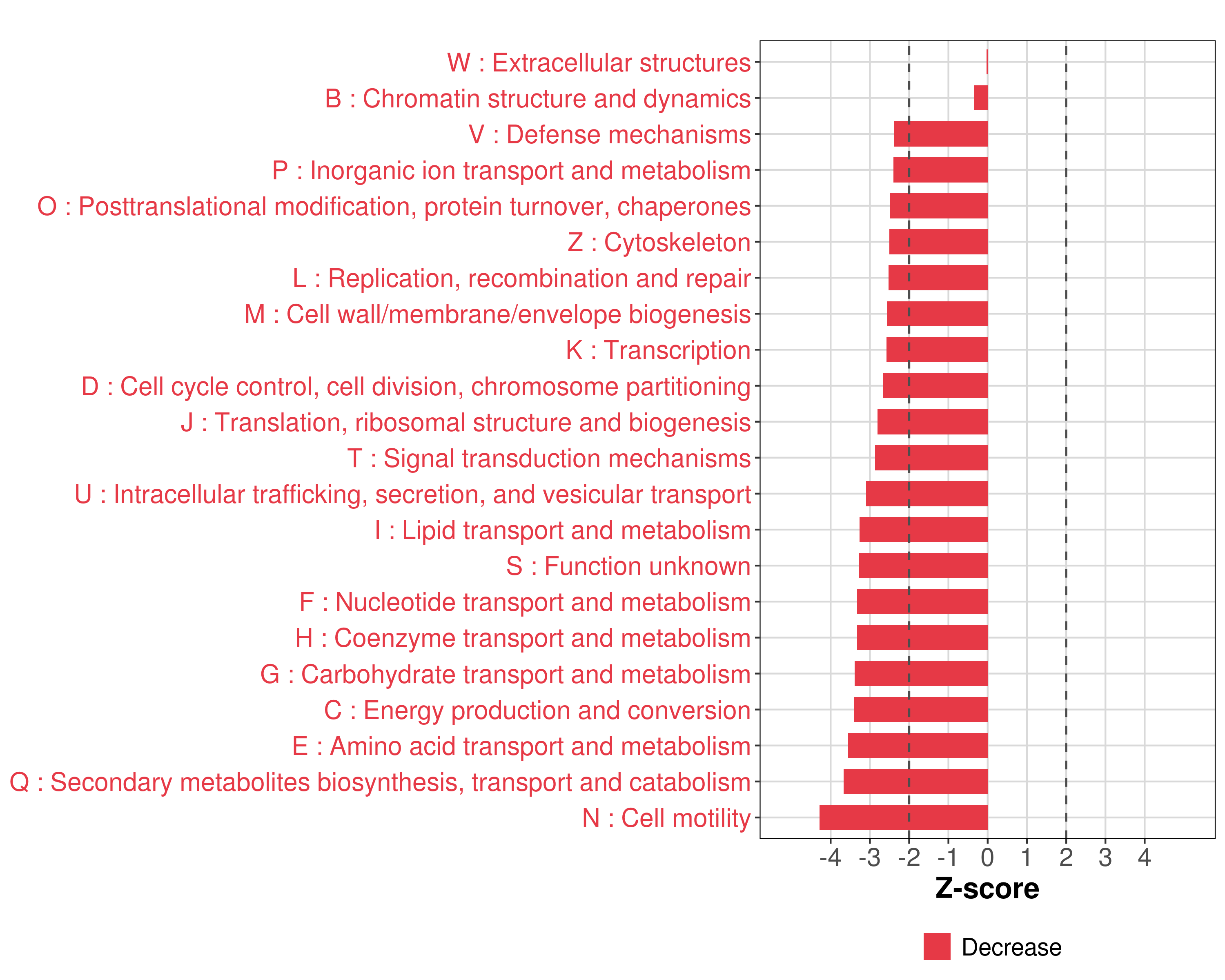 W : Extracellular structures
B : Chromatin structure and dynamics
V : Defense mechanisms
P : Inorganic ion transport and metabolism
O : Posttranslational modification, protein turnover, chaperones
Z : Cytoskeleton
L : Replication, recombination and repair
M : Cell wall/membrane/envelope biogenesis
K : Transcription
D : Cell cycle control, cell division, chromosome partitioning
J : Translation, ribosomal structure and biogenesis
T : Signal transduction mechanisms
U : Intracellular trafficking, secretion, and vesicular transport
I : Lipid transport and metabolism
S : Function unknown
F : Nucleotide transport and metabolism
H : Coenzyme transport and metabolism
G : Carbohydrate transport and metabolism
C : Energy production and conversion
E : Amino acid transport and metabolism
Q : Secondary metabolites biosynthesis, transport and catabolism
N : Cell motility

-4 -3 -2 -1 0 1 2 3 4
Z-score

Decrease